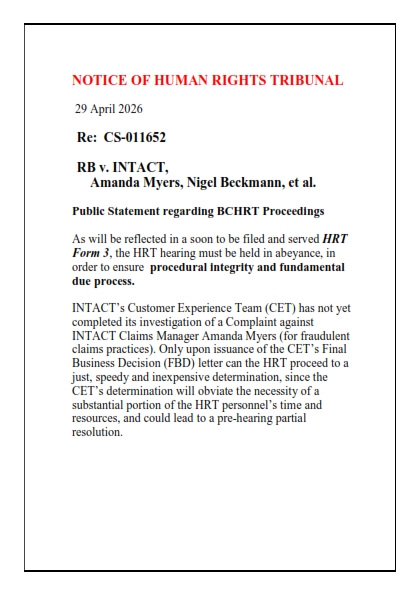 NOTICE OF HUMAN RIGHTS TRIBUNAL

29 April 2026

Re: CS-011652

RB v. INTACT,
Amanda Myers, Nigel Beckmann, et al.

Public Statement regarding BCHRT Proceedings

As will be reflected in a soon to be filed and served HRT Form 3, the HRT hearing must be held in abeyance, in order to ensure procedural integrity and fundamental due process.

INTACT's Customer Experience Team (CET) has not yet completed its investigation of a Complaint against INTACT Claims Manager Amanda Myers (for fraudulent claims practices). Only upon issuance of the CET's Final Business Decision (FBD) letter can the HRT proceed to a just, speedy and inexpensive determination, since the CET's determination will obviate the necessity of a substantial portion of the HRT personnel's time and resources, and could lead to a pre-hearing partial resolution.